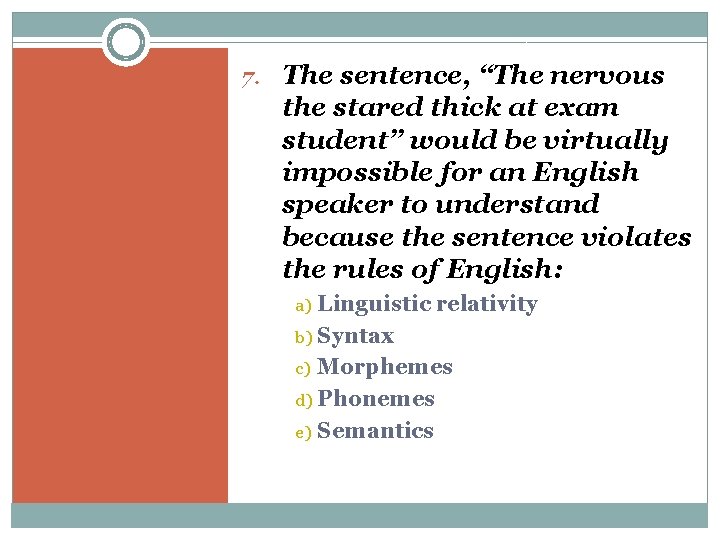 7. The sentence, "The nervous the stared thick at exam student" would be virtually impossible for an English speaker to understand because the sentence violates the rules of English:

a) Linguistic relativity
b) Syntax
c) Morphemes
d) Phonemes
e) Semantics